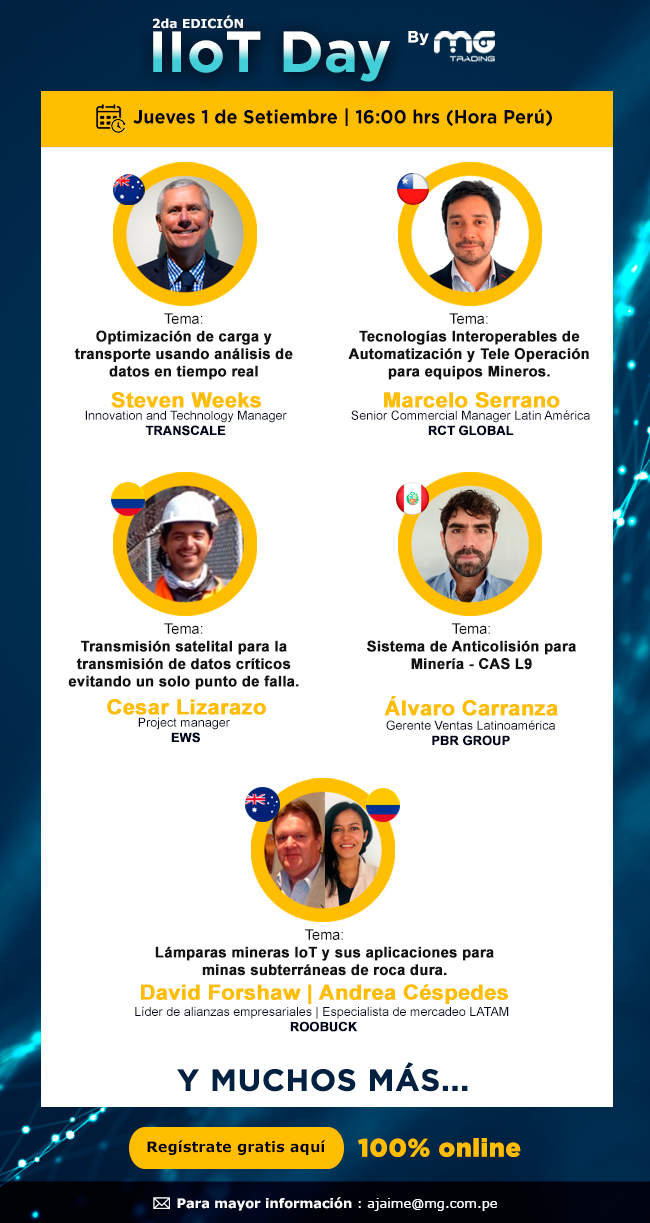 2da EDICIÓN
IIoT Day By MG TRADING

Jueves 1 de Setiembre | 16:00 hrs (Hora Perú)

Tema:
Optimización de carga y transporte usando análisis de datos en tiempo real
Steven Weeks
Innovation and Technology Manager
TRANSCALE

Tema:
Tecnologías Interoperables de Automatización y Tele Operación para equipos Mineros.
Marcelo Serrano
Senior Commercial Manager Latin América
RCT GLOBAL

Tema:
Transmisión satelital para la transmisión de datos críticos evitando un solo punto de falla.
Cesar Lizarazo
Project manager
EWS

Tema:
Sistema de Anticolisión para Minería - CAS L9
Álvaro Carranza
Gerente Ventas Latinoamérica
PBR GROUP

Tema:
Lámparas mineras IoT y sus aplicaciones para minas subterráneas de roca dura.
David Forshaw | Andrea Céspedes
Líder de alianzas empresariales | Especialista de mercadeo LATAM
ROOBUCK

Y MUCHOS MÁS...

Regístrate gratis aquí
100% online

Para mayor información : ajaime@mg.com.pe